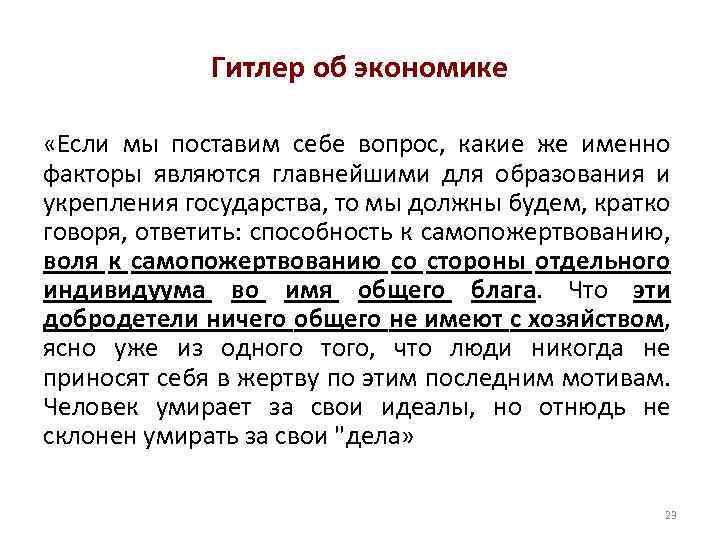 Гитлер об экономике

«Если мы поставим себе вопрос, какие же именно факторы являются главнейшими для образования и укрепления государства, то мы должны будем, кратко говоря, ответить: способность к самопожертвованию, воля к самопожертвованию со стороны отдельного индивидуума во имя общего блага. Что эти добродетели ничего общего не имеют с хозяйством, ясно уже из одного того, что люди никогда не приносят себя в жертву по этим последним мотивам. Человек умирает за свои идеалы, но отнюдь не склонен умирать за свои "дела»

23